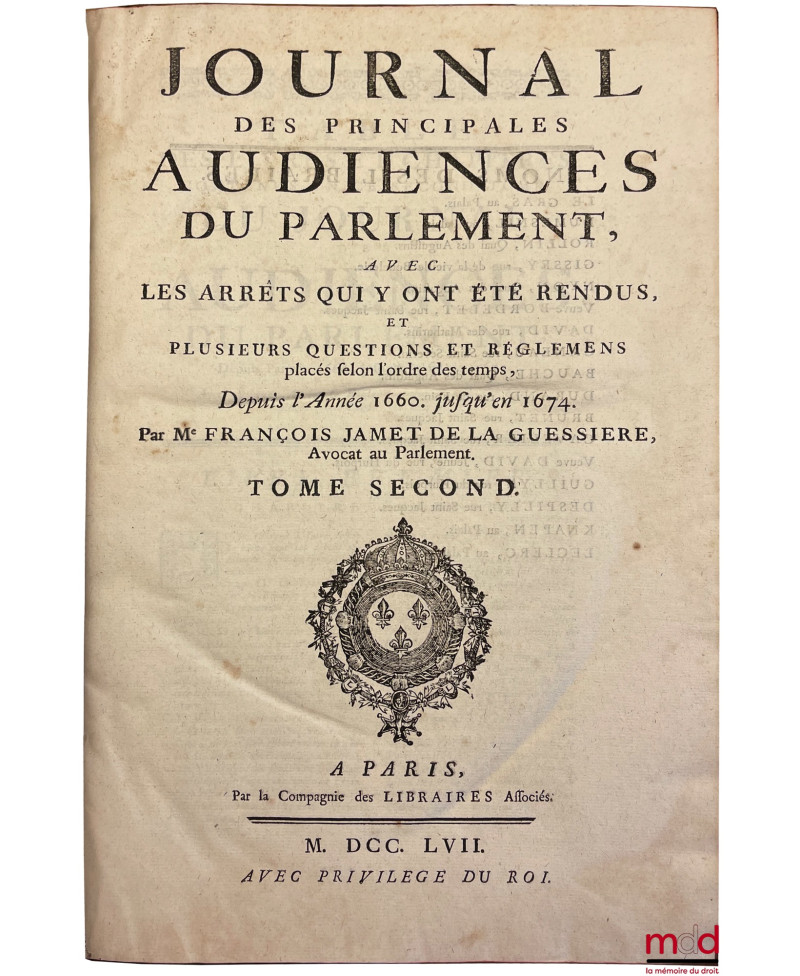 JOURNAL
DES PRINCIPALES
AUDIENCES
DU PARLEMENT,
AVEC
LES ARRÊTS QUI Y ONT ÉTÉ RENDUS,
ET
PLUSIEURS QUESTIONS ET RÉGLEMENS
placés selon l'ordre des temps,
Depuis l'Année 1660. jusqu'en 1674.
Par Me FRANÇOIS JAMET DE LA GUESSIERE, Avocat au Parlement.
TOME SECOND.

A PARIS,
Par la Compagnie des LIBRAIRES Associés.

M. DCC. LVII.
AVEC PRIVILEGE DU ROI.

mdd
la mémoire du droit